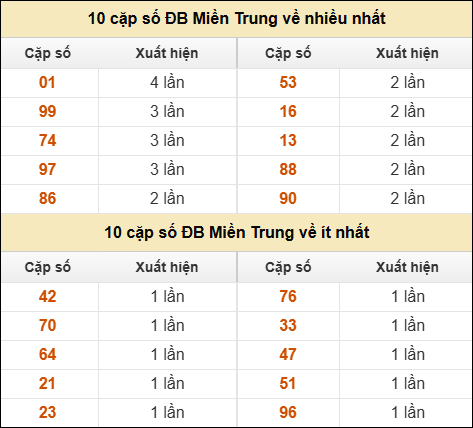 10 cặp số ĐB Miền Trung về nhiều nhất

| Cặp số | Xuất hiện | Cặp số | Xuất hiện |
|---|---|---|---|
| 01 | 4 lần | 53 | 2 lần |
| 99 | 3 lần | 16 | 2 lần |
| 74 | 3 lần | 13 | 2 lần |
| 97 | 3 lần | 88 | 2 lần |
| 86 | 2 lần | 90 | 2 lần |

10 cặp số ĐB Miền Trung về ít nhất

| Cặp số | Xuất hiện | Cặp số | Xuất hiện |
|---|---|---|---|
| 42 | 1 lần | 76 | 1 lần |
| 70 | 1 lần | 33 | 1 lần |
| 64 | 1 lần | 47 | 1 lần |
| 21 | 1 lần | 51 | 1 lần |
| 23 | 1 lần | 96 | 1 lần |